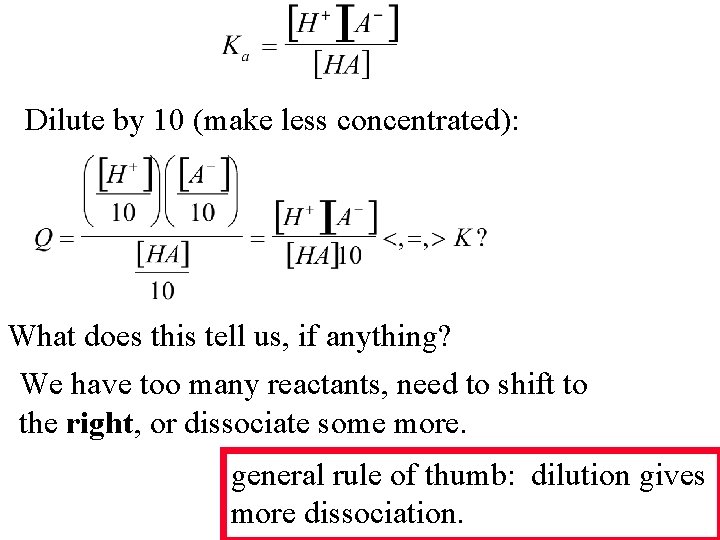 $K_a = \frac{[H^+][A^-]}{[HA]}$

Dilute by 10 (make less concentrated):

$Q = \frac{\left(\frac{[H^+]}{10}\right)\left(\frac{[A^-]}{10}\right)}{\frac{[HA]}{10}} = \frac{[H^+][A^-]}{[HA]10} <,=,> K?$

What does this tell us, if anything?

We have too many reactants, need to shift to the right, or dissociate some more.

general rule of thumb: dilution gives more dissociation.